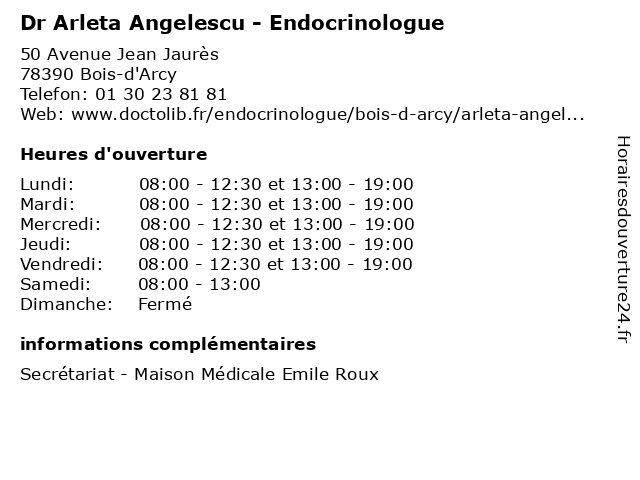 Dr Arleta Angelescu - Endocrinologue

50 Avenue Jean Jaurès
78390 Bois-d'Arcy
Telefon: 01 30 23 81 81
Web: www.doctolib.fr/endocrinologue/bois-d-arcy/arleta-angel...

Heures d'ouverture

| | |
|---|---|
| Lundi: | 08:00 - 12:30 et 13:00 - 19:00 |
| Mardi: | 08:00 - 12:30 et 13:00 - 19:00 |
| Mercredi: | 08:00 - 12:30 et 13:00 - 19:00 |
| Jeudi: | 08:00 - 12:30 et 13:00 - 19:00 |
| Vendredi: | 08:00 - 12:30 et 13:00 - 19:00 |
| Samedi: | 08:00 - 13:00 |
| Dimanche: | Fermé |

informations complémentaires

Secrétariat - Maison Médicale Emile Roux

Horairesdouverture24.fr